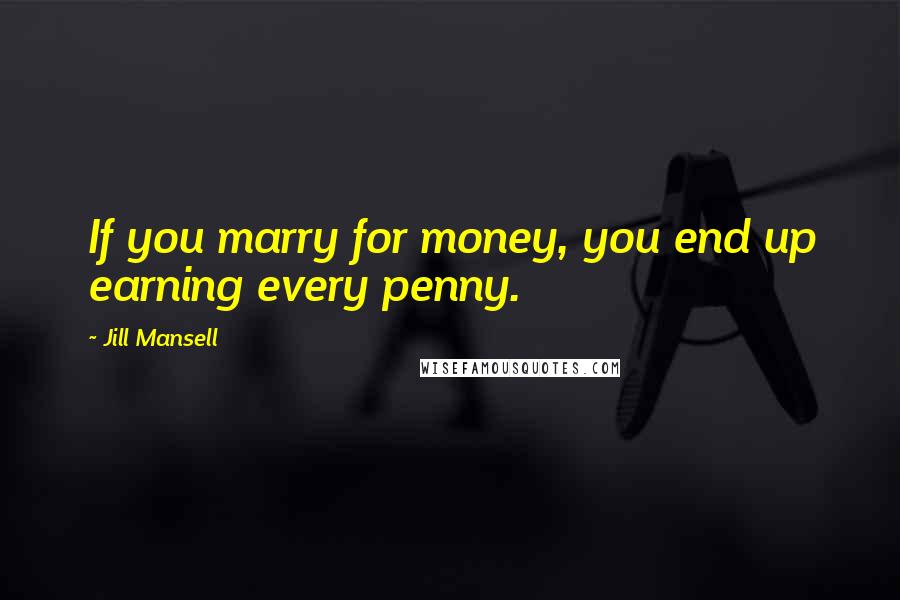 If you marry for money, you end up earning every penny.

~ Jill Mansell

WISEFAMOUSQUOTES.COM